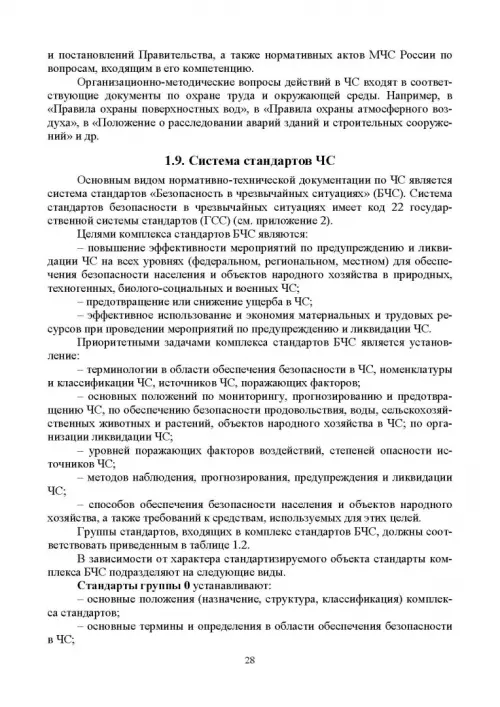 и постановлений Правительства, а также нормативных актов МЧС России по вопросам, входящим в его компетенцию.

Организационно-методические вопросы действий в ЧС входят в соответствующие документы по охране труда и окружающей среды. Например, в «Правила охраны поверхностных вод», в «Правила охраны атмосферного воздуха», в «Положение о расследовании аварий зданий и строительных сооружений» и др.

1.9. Система стандартов ЧС

Основным видом нормативно-технической документации по ЧС является система стандартов «Безопасность в чрезвычайных ситуациях» (БЧС). Система стандартов безопасности в чрезвычайных ситуациях имеет код 22 государственной системы стандартов (ГСС) (см. приложение 2).

Целями комплекса стандартов БЧС являются:

– повышение эффективности мероприятий по предупреждению и ликвидации ЧС на всех уровнях (федеральном, региональном, местном) для обеспечения безопасности населения и объектов народного хозяйства в природных, техногенных, биолого-социальных и военных ЧС;

– предотвращение или снижение ущерба в ЧС;

– эффективное использование и экономия материальных и трудовых ресурсов при проведении мероприятий по предупреждению и ликвидации ЧС.

Приоритетными задачами комплекса стандартов БЧС является установление:

– терминологии в области обеспечения безопасности в ЧС, номенклатуры и классификации ЧС, источников ЧС, поражающих факторов;

– основных положений по мониторингу, прогнозированию и предотвращению ЧС, по обеспечению безопасности продовольствия, воды, сельскохозяйственных животных и растений, объектов народного хозяйства в ЧС; по организации ликвидации ЧС;

– уровней поражающих факторов воздействий, степеней опасности источников ЧС;

– методов наблюдения, прогнозирования, предупреждения и ликвидации ЧС;

– способов обеспечения безопасности населения и объектов народного хозяйства, а также требований к средствам, используемых для этих целей.

Группы стандартов, входящих в комплекс стандартов БЧС, должны соответствовать приведенным в таблице 1.2.

В зависимости от характера стандартизируемого объекта стандарты комплекса БЧС подразделяют на следующие виды.

Стандарты группы 0 устанавливают:

– основные положения (назначение, структура, классификация) комплекса стандартов;

– основные термины и определения в области обеспечения безопасности в ЧС;

28